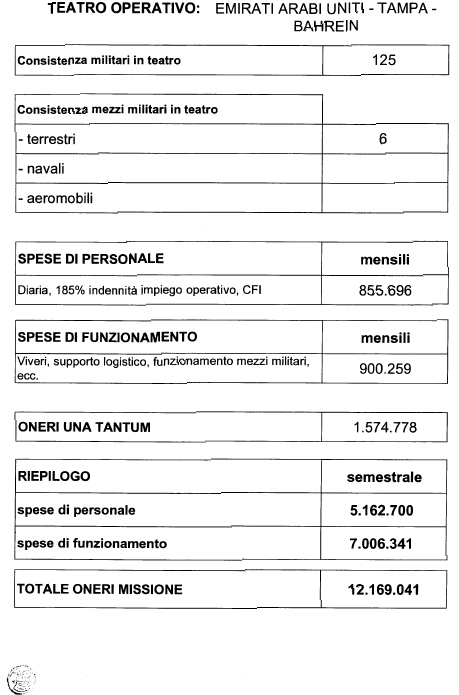 TEATRO OPERATIVO: EMIRATI ARABI UNITI - TAMPA - BAHREIN

| Consistenza militari in teatro | 125 |
|---|---|

| Consistenza mezzi militari in teatro | |
|---|---|
| - terrestri | 6 |
| - navali | |
| - aeromobili | |

| SPESE DI PERSONALE | mensili |
|---|---|
| Diaria, 185% indennità impiego operativo, CFI | 855.696 |

| SPESE DI FUNZIONAMENTO | mensili |
|---|---|
| Viveri, supporto logistico, funzionamento mezzi militari, ecc. | 900.259 |

| ONERI UNA TANTUM | 1.574.778 |
|---|---|

| RIEPILOGO | semestrale |
|---|---|
| spese di personale | 5.162.700 |
| spese di funzionamento | 7.006.341 |

| TOTALE ONERI MISSIONE | 12.169.041 |
|---|---|